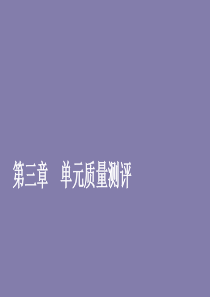 第三章　单元质量测评